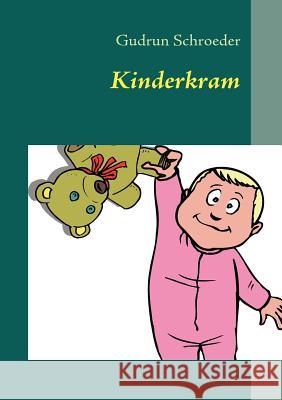 Gudrun Schroeder

Kinderkram

Kraina Książek